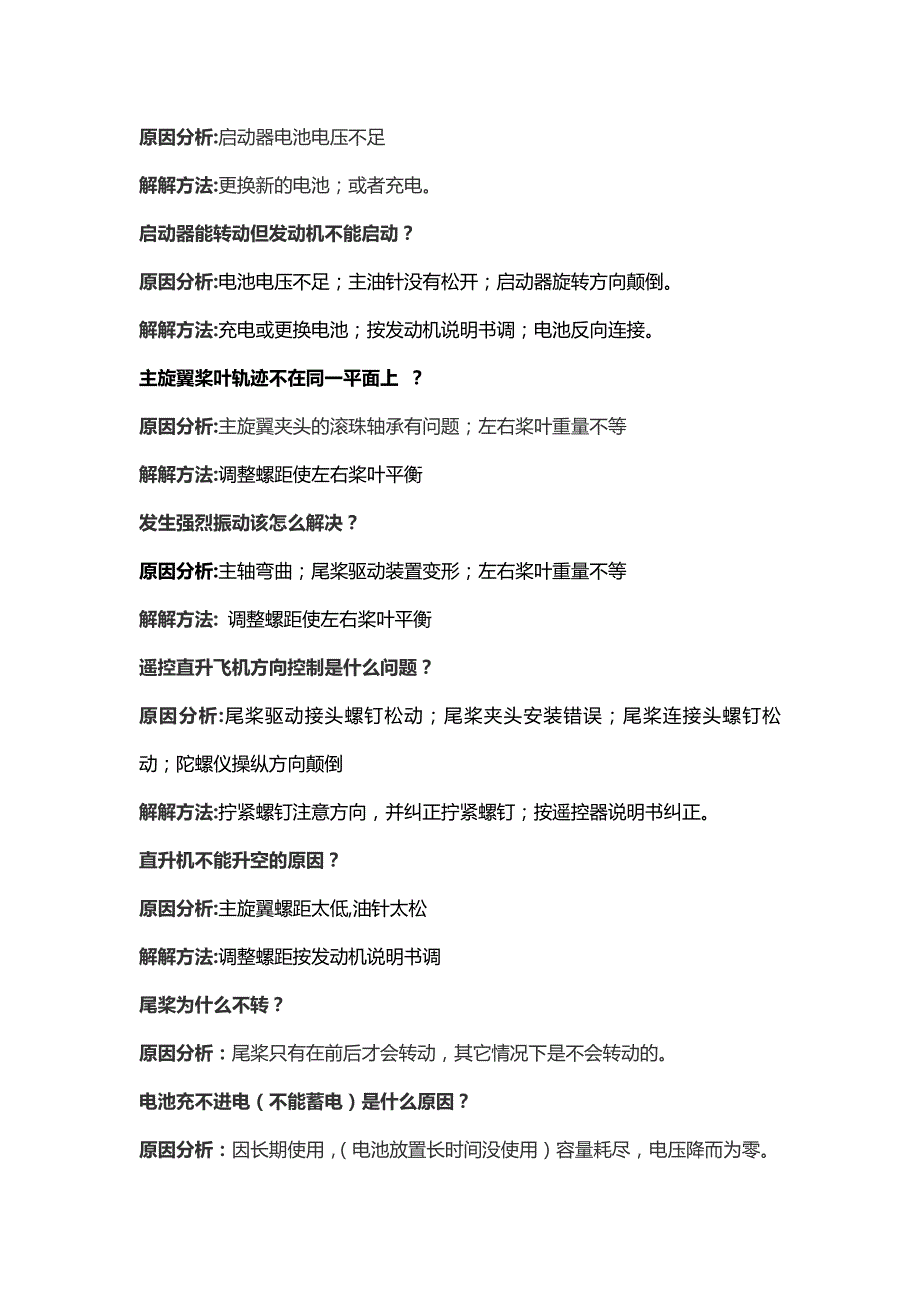 原因分析:启动器电池电压不足

解解方法:更换新的电池；或者充电。

启动器能转动但发动机不能启动？

原因分析:电池电压不足；主油针没有松开；启动器旋转方向颠倒。

解解方法:充电或更换电池；按发动机说明书调；电池反向连接。

主旋翼桨叶轨迹不在同一平面上 ？

原因分析:主旋翼夹头的滚珠轴承有问题；左右桨叶重量不等

解解方法:调整螺距使左右桨叶平衡

发生强烈振动该怎么解决？

原因分析:主轴弯曲；尾桨驱动装置变形；左右桨叶重量不等

解解方法: 调整螺距使左右桨叶平衡

遥控直升飞机方向控制是什么问题？

原因分析:尾桨驱动接头螺钉松动；尾桨夹头安装错误；尾桨连接头螺钉松动；陀螺仪操纵方向颠倒

解解方法:拧紧螺钉注意方向，并纠正拧紧螺钉；按遥控器说明书纠正。

直升机不能升空的原因？

原因分析:主旋翼螺距太低,油针太松

解解方法:调整螺距按发动机说明书调

尾桨为什么不转？

原因分析：尾桨只有在前后才会转动，其它情况下是不会转动的。

电池充不进电（不能蓄电）是什么原因？

原因分析：因长期使用，(电池放置长时间没使用）容量耗尽，电压降而为零。